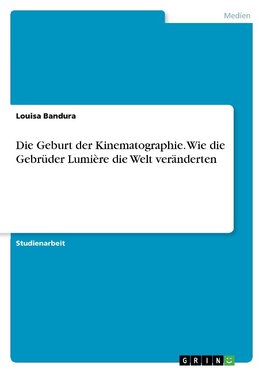 Medien

Louisa Bandura

Die Geburt der Kinematographie. Wie die Gebrüder Lumière die Welt veränderten

Studienarbeit

GRIN